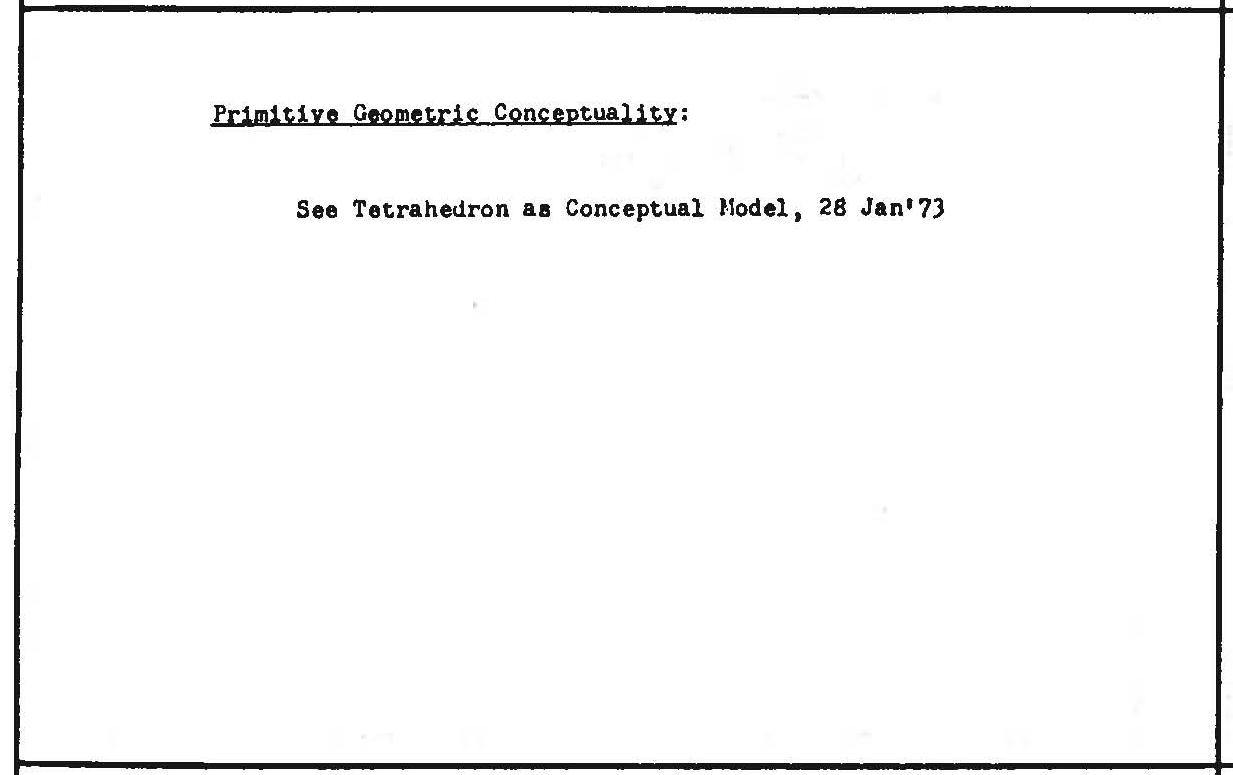 Primitive Geometric Conceptuality:

See Tetrahedron as Conceptual Model, 28 Jan'73